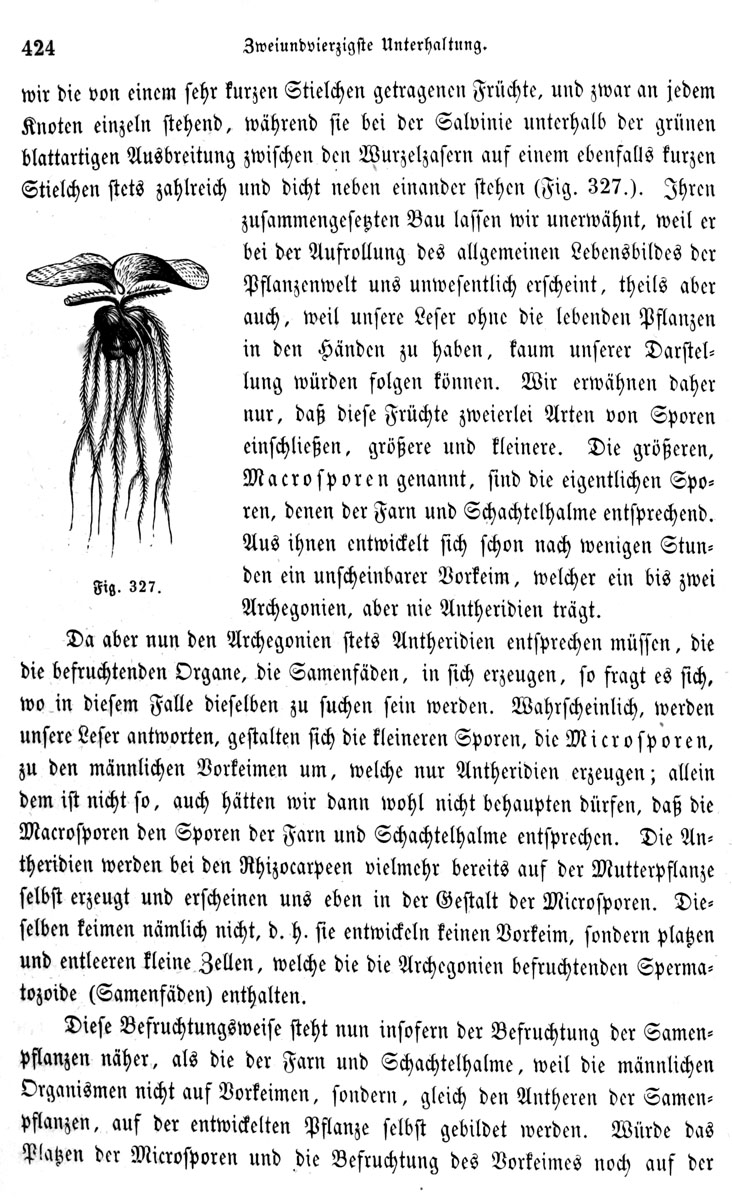 424 Zweiundvierzigste Unterhaltung.

wir die von einem sehr kurzen Stielchen getragenen Früchte, und zwar an jedem Knoten einzeln stehend, während sie bei der Salvinie unterhalb der grünen blattartigen Ausbreitung zwischen den Wurzelzasern auf einem ebenfalls kurzen Stielchen stets zahlreich und dicht neben einander stehen (Fig. 327.). Ihren zusammengesetzten Bau lassen wir unerwähnt, weil er bei der Aufrollung des allgemeinen Lebensbildes der Pflanzenwelt uns unwesentlich erscheint, theils aber auch, weil unsere Leser ohne die lebenden Pflanzen in den Händen zu haben, kaum unserer Darstellung würden folgen können. Wir erwähnen daher nur, daß diese Früchte zweierlei Arten von Sporen einschließen, größere und kleinere. Die größeren, Macrosporen genannt, sind die eigentlichen Sporen, denen der Farn und Schachtelhalme entsprechend. Aus ihnen entwickelt sich schon nach wenigen Stunden ein unscheinbarer Vorkeim, welcher ein bis zwei Archegonien, aber nie Antheridien trägt.

Fig. 327.

Da aber nun den Archegonien stets Antheridien entsprechen müssen, die die befruchtenden Organe, die Samenfäden, in sich erzeugen, so fragt es sich, wo in diesem Falle dieselben zu suchen sein werden. Wahrscheinlich, werden unsere Leser antworten, gestalten sich die kleineren Sporen, die Microsporen, zu den männlichen Vorkeimen um, welche nur Antheridien erzeugen; allein dem ist nicht so, auch hätten wir dann wohl nicht behaupten dürfen, daß die Macrosporen den Sporen der Farn und Schachtelhalme entsprechen. Die Antheridien werden bei den Rhizocarpeen vielmehr bereits auf der Mutterpflanze selbst erzeugt und erscheinen uns eben in der Gestalt der Microsporen. Dieselben keimen nämlich nicht, d. h. sie entwickeln keinen Vorkeim, sondern platzen und entleeren kleine Zellen, welche die die Archegonien befruchtenden Spermatozoide (Samenfäden) enthalten.

Diese Befruchtungsweise steht nun insofern der Befruchtung der Samenpflanzen näher, als die der Farn und Schachtelhalme, weil die männlichen Organismen nicht auf Vorkeimen, sondern, gleich den Antheren der Samenpflanzen, auf der entwickelten Pflanze selbst gebildet werden. Würde das Platzen der Microsporen und die Befruchtung des Vorkeimes noch auf der